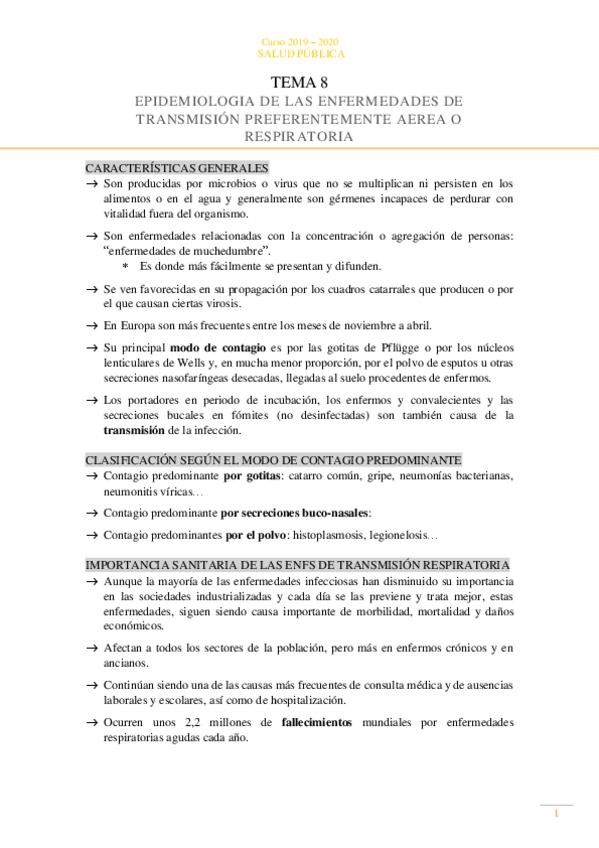 Curso 2019 – 2020
SALUD PÚBLICA

TEMA 8
EPIDEMIOLOGIA DE LAS ENFERMEDADES DE TRANSMISIÓN PREFERENTEMENTE AEREA O RESPIRATORIA

CARACTERÍSTICAS GENERALES
→ Son producidas por microbios o virus que no se multiplican ni persisten en los alimentos o en el agua y generalmente son gérmenes incapaces de perdurar con vitalidad fuera del organismo.

→ Son enfermedades relacionadas con la concentración o agregación de personas: "enfermedades de muchedumbre".
∗ Es donde más fácilmente se presentan y difunden.

→ Se ven favorecidas en su propagación por los cuadros catarrales que producen o por el que causan ciertas virosis.

→ En Europa son más frecuentes entre los meses de noviembre a abril.

→ Su principal modo de contagio es por las gotitas de Pflügge o por los núcleos lenticulares de Wells y, en mucha menor proporción, por el polvo de esputos u otras secreciones nasofaríngeas desecadas, llegadas al suelo procedentes de enfermos.

→ Los portadores en periodo de incubación, los enfermos y convalecientes y las secreciones bucales en fómites (no desinfectadas) son también causa de la transmisión de la infección.

CLASIFICACIÓN SEGÚN EL MODO DE CONTAGIO PREDOMINANTE
→ Contagio predominante por gotitas: catarro común, gripe, neumonías bacterianas, neumonitis víricas…

→ Contagio predominante por secreciones buco-nasales:

→ Contagio predominantes por el polvo: histoplasmosis, legionelosis…

IMPORTANCIA SANITARIA DE LAS ENFS DE TRANSMISIÓN RESPIRATORIA
→ Aunque la mayoría de las enfermedades infecciosas han disminuido su importancia en las sociedades industrializadas y cada día se las previene y trata mejor, estas enfermedades, siguen siendo causa importante de morbilidad, mortalidad y daños económicos.

→ Afectan a todos los sectores de la población, pero más en enfermos crónicos y en ancianos.

→ Continúan siendo una de las causas más frecuentes de consulta médica y de ausencias laborales y escolares, así como de hospitalización.

→ Ocurren unos 2,2 millones de fallecimientos mundiales por enfermedades respiratorias agudas cada año.

1